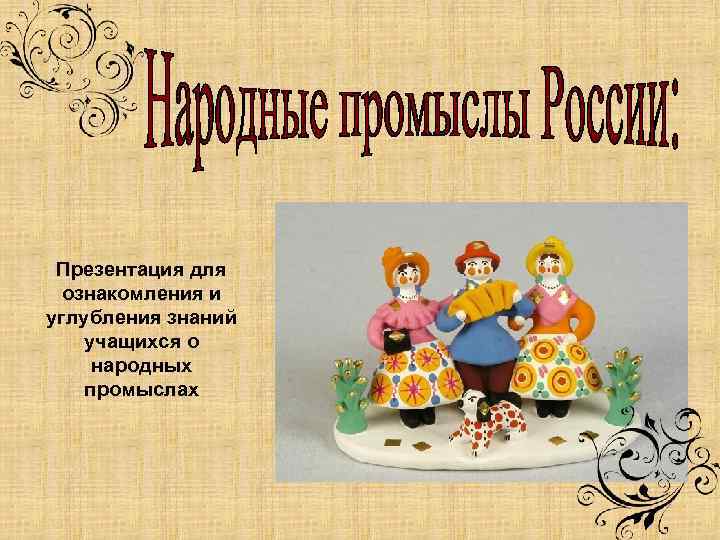 Народные промыслы России:

Презентация для ознакомления и углубления знаний учащихся о народных промыслах